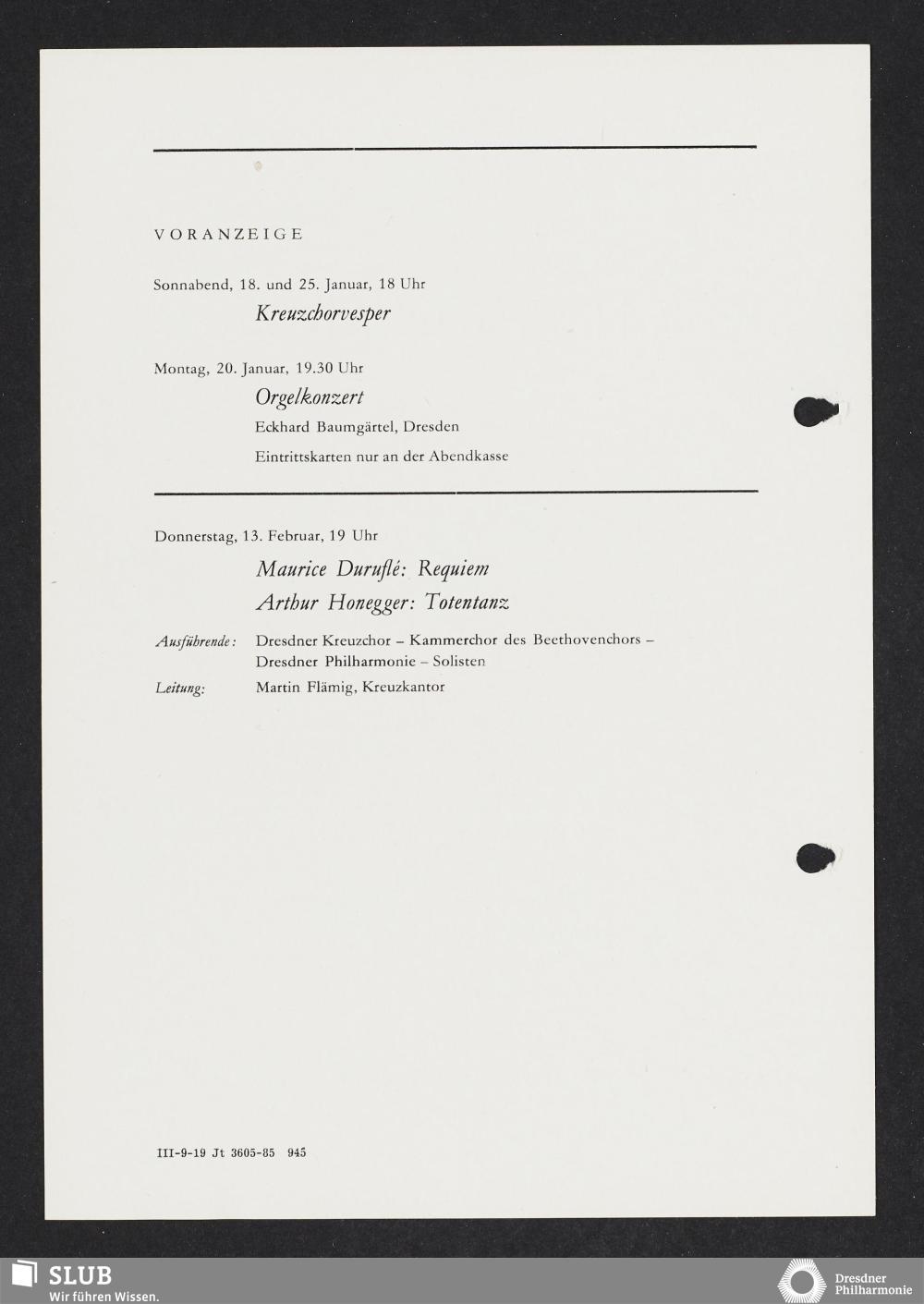 VORANZEIGE

Sonnabend, 18. und 25. Januar, 18 Uhr

Kreuzchorvesper

Montag, 20. Januar, 19.30 Uhr

Orgelkonzert

Eckhard Baumgärtel, Dresden

Eintrittskarten nur an der Abendkasse

Donnerstag, 13. Februar, 19 Uhr

Maurice Duruflé: Requiem

Arthur Honegger: Totentanz

Ausführende: Dresdner Kreuzchor – Kammerchor des Beethovenchors – Dresdner Philharmonie – Solisten

Leitung: Martin Flämig, Kreuzkantor

III-9-19 Jt 3605-85 945

SLUB
Wir führen Wissen.

Dresdner
Philharmonie